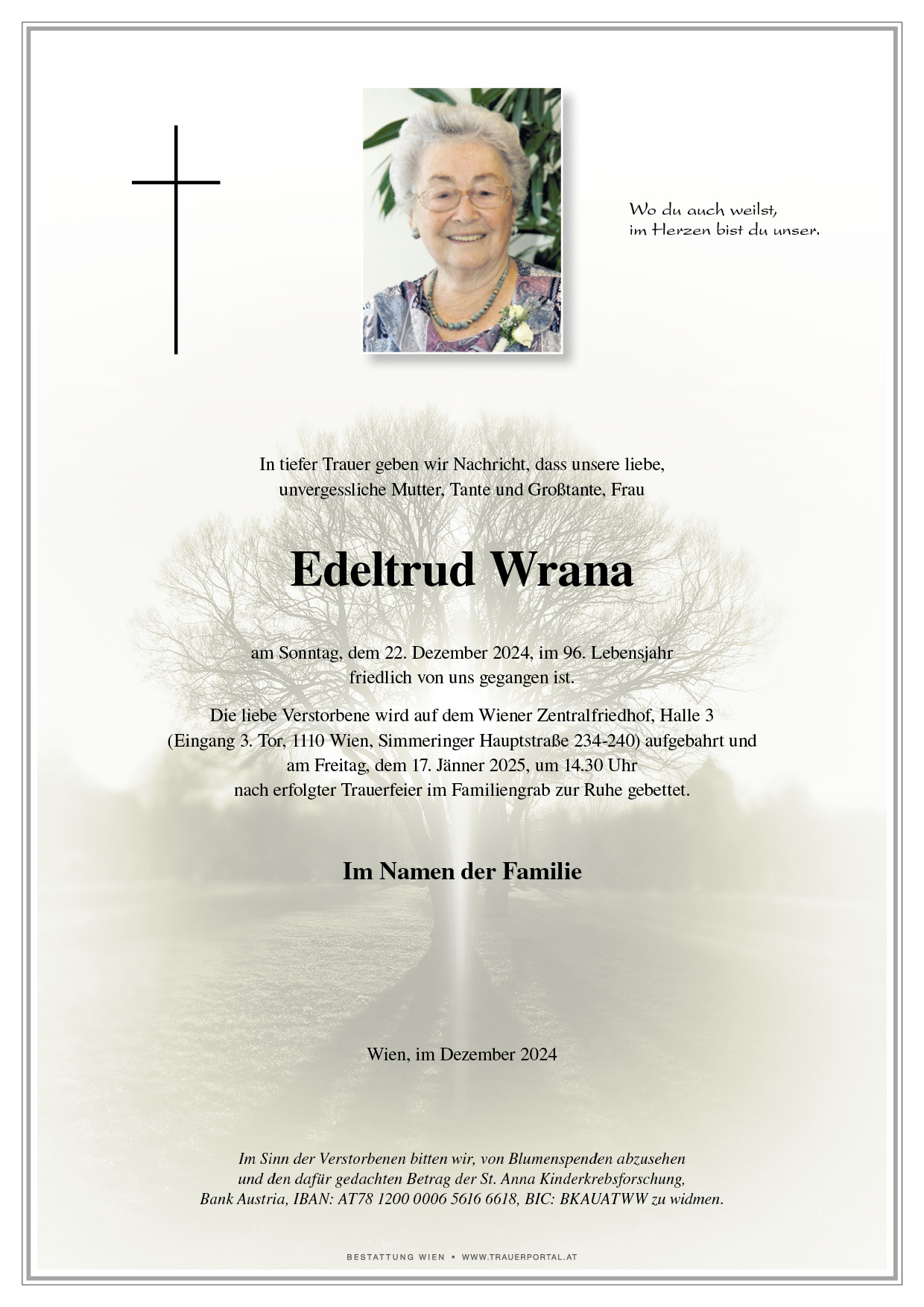 Wo du auch weilst,
im Herzen bist du unser.

In tiefer Trauer geben wir Nachricht, dass unsere liebe, unvergessliche Mutter, Tante und Großtante, Frau

Edeltrud Wrana

am Sonntag, dem 22. Dezember 2024, im 96. Lebensjahr friedlich von uns gegangen ist.

Die liebe Verstorbene wird auf dem Wiener Zentralfriedhof, Halle 3 (Eingang 3. Tor, 1110 Wien, Simmeringer Hauptstraße 234-240) aufgebahrt und am Freitag, dem 17. Jänner 2025, um 14.30 Uhr nach erfolgter Trauerfeier im Familiengrab zur Ruhe gebettet.

Im Namen der Familie

Wien, im Dezember 2024

Im Sinn der Verstorbenen bitten wir, von Blumenspenden abzusehen und den dafür gedachten Betrag der St. Anna Kinderkrebsforschung, Bank Austria, IBAN: AT78 1200 0006 5616 6618, BIC: BKAUATWW zu widmen.

BESTATTUNG WIEN • WWW.TRAUERPORTAL.AT